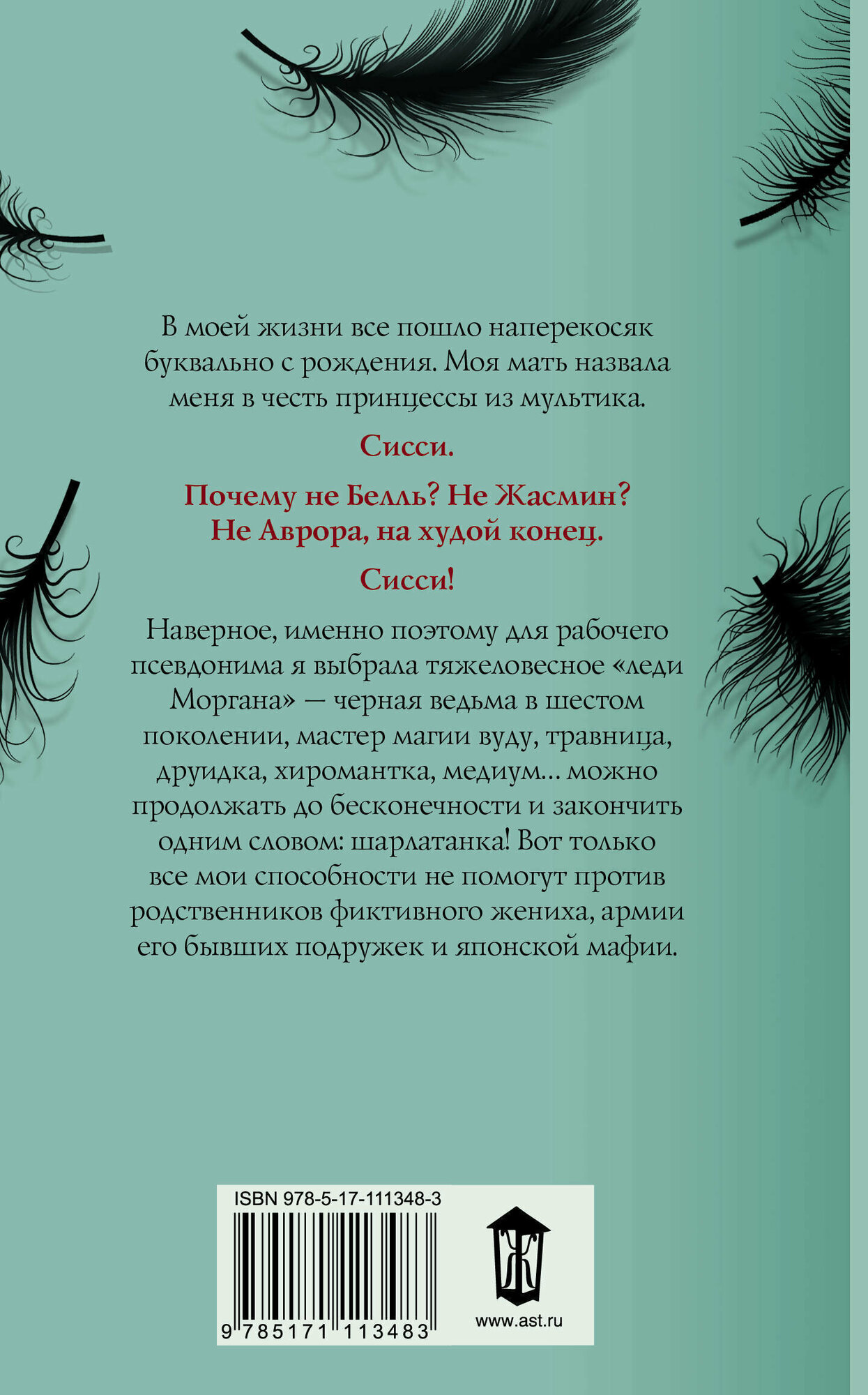 В моей жизни все пошло наперекосяк буквально с рождения. Моя мать назвала меня в честь принцессы из мультика.

Сисси.

Почему не Белль? Не Жасмин? Не Аврора, на худой конец.

Сисси!

Наверное, именно поэтому для рабочего псевдонима я выбрала тяжеловесное «леди Моргана» — черная ведьма в шестом поколении, мастер магии вуду, травница, друидка, хиромантка, медиум... можно продолжать до бесконечности и закончить одним словом: шарлатанка! Вот только все мои способности не помогут против родственников фиктивного жениха, армии его бывших подружек и японской мафии.

ISBN 978-5-17-111348-3

9 785171 113483

Ж

www.ast.ru